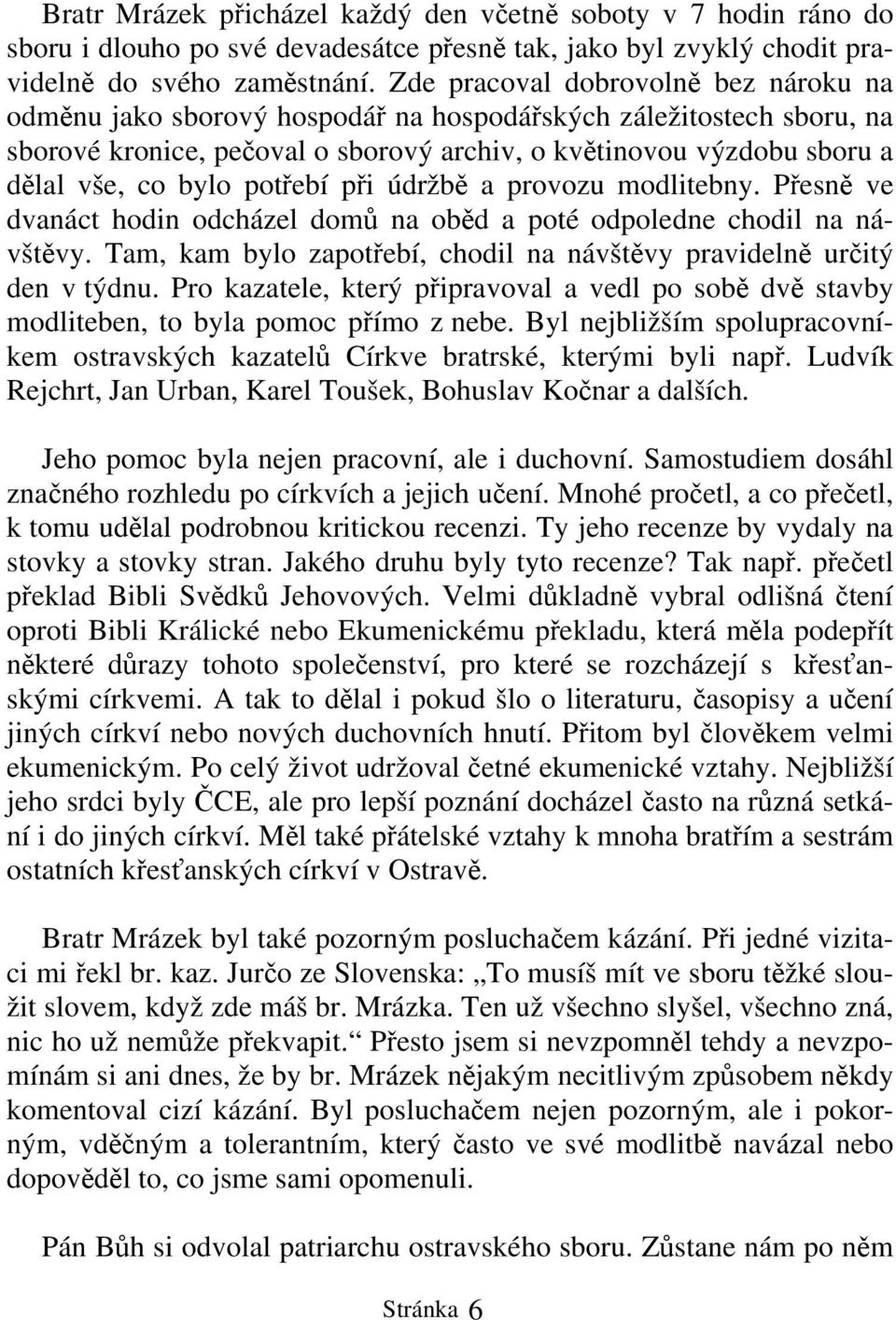 Bratr Mrázek přicházel každý den včetně soboty v 7 hodin ráno do sboru i dlouho po své devadesátce přesně tak, jako byl zvyklý chodit pravidelně do svého zaměstnání. Zde pracoval dobrovolně bez nároku na odměnu jako sborový hospodář na hospodářských záležitostech sboru, na sborové kronice, pečoval o sborový archiv, o květinovou výzdobu sboru a dělal vše, co bylo potřebí při údržbě a provozu modlitebny. Přesně ve dvanáct hodin odcházel domů na oběd a poté odpoledne chodil na návštěvy. Tam, kam bylo zapotřebí, chodil na návštěvy pravidelně určitý den v týdnu. Pro kazatele, který připravoval a vedl po sobě dvě stavby modliteben, to byla pomoc přímo z nebe. Byl nejbližším spolupracovníkem ostravských kazatelů Církve bratrské, kterými byli např. Ludvík Rejchrt, Jan Urban, Karel Toušek, Bohuslav Kočnar a dalších.

Jeho pomoc byla nejen pracovní, ale i duchovní. Samostudiem dosáhl značného rozhledu po církvích a jejich učení. Mnohé pročetl, a co přečetl, k tomu udělal podrobnou kritickou recenzi. Ty jeho recenze by vydaly na stovky a stovky stran. Jakého druhu byly tyto recenze? Tak např. přečetl překlad Bibli Svědků Jehovových. Velmi důkladně vybral odlišná čtení oproti Bibli Králické nebo Ekumenickému překladu, která měla podepřít některé důrazy tohoto společenství, pro které se rozcházejí s křesťanskými církvemi. A tak to dělal i pokud šlo o literaturu, časopisy a učení jiných církví nebo nových duchovních hnutí. Přitom byl člověkem velmi ekumenickým. Po celý život udržoval četné ekumenické vztahy. Nejbližší jeho srdci byly ČCE, ale pro lepší poznání docházel často na různá setkání i do jiných církví. Měl také přátelské vztahy k mnoha bratřím a sestrám ostatních křesťanských církví v Ostravě.

Bratr Mrázek byl také pozorným posluchačem kázání. Při jedné vizitaci mi řekl br. kaz. Jurčo ze Slovenska: „To musíš mít ve sboru těžké sloužit slovem, když zde máš br. Mrázka. Ten už všechno slyšel, všechno zná, nic ho už nemůže překvapit.“ Přesto jsem si nevzpomněl tehdy a nevzpomínám si ani dnes, že by br. Mrázek nějakým necitlivým způsobem někdy komentoval cizí kázání. Byl posluchačem nejen pozorným, ale i pokorným, vděčným a tolerantním, který často ve své modlitbě navázal nebo dopověděl to, co jsme sami opomenuli.

Pán Bůh si odvolal patriarchu ostravského sboru. Zůstane nám po něm

Stránka 6